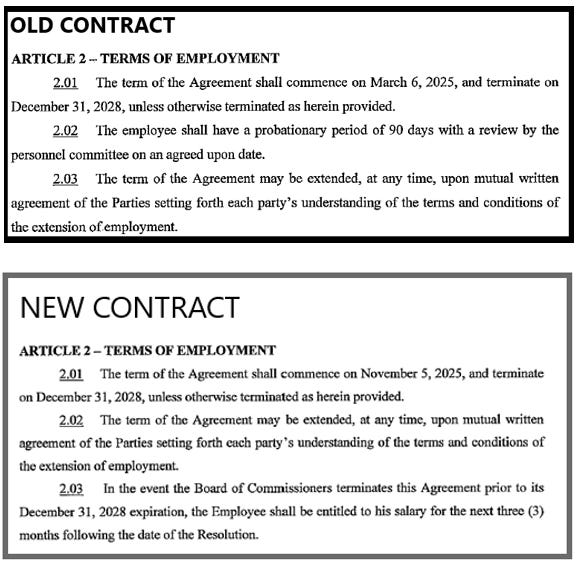 OLD CONTRACT

ARTICLE 2 – TERMS OF EMPLOYMENT

2.01 The term of the Agreement shall commence on March 6, 2025, and terminate on December 31, 2028, unless otherwise terminated as herein provided.

2.02 The employee shall have a probationary period of 90 days with a review by the personnel committee on an agreed upon date.

2.03 The term of the Agreement may be extended, at any time, upon mutual written agreement of the Parties setting forth each party's understanding of the terms and conditions of the extension of employment.

NEW CONTRACT

ARTICLE 2 – TERMS OF EMPLOYMENT

2.01 The term of the Agreement shall commence on November 5, 2025, and terminate on December 31, 2028, unless otherwise terminated as herein provided.

2.02 The term of the Agreement may be extended, at any time, upon mutual written agreement of the Parties setting forth each party's understanding of the terms and conditions of the extension of employment.

2.03 In the event the Board of Commissioners terminates this Agreement prior to its December 31, 2028 expiration, the Employee shall be entitled to his salary for the next three (3) months following the date of the Resolution.